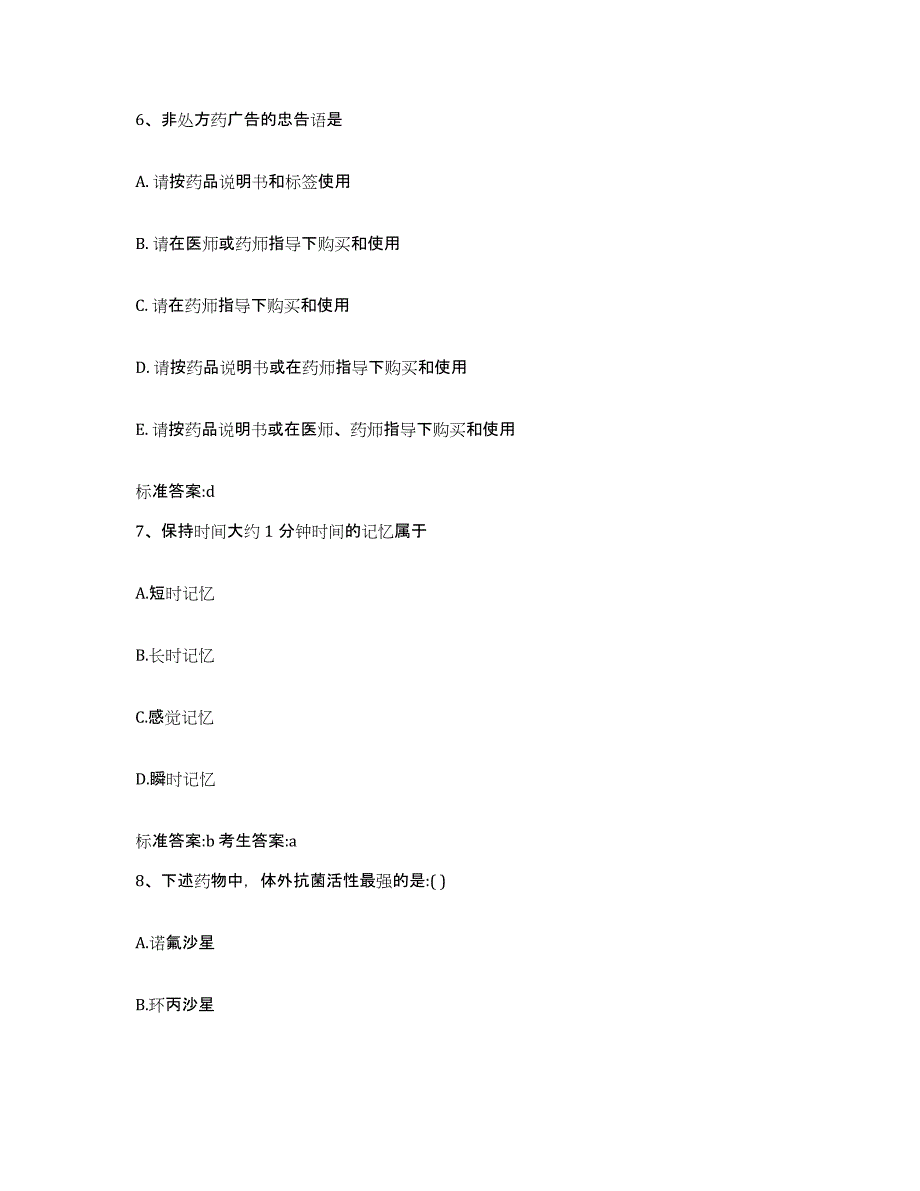 6、非处方药广告的忠告语是

A. 请按药品说明书和标签使用

B. 请在医师或药师指导下购买和使用

C. 请在药师指导下购买和使用

D. 请按药品说明书或在药师指导下购买和使用

E. 请按药品说明书或在医师、药师指导下购买和使用

标准答案:d

7、保持时间大约 1 分钟时间的记忆属于

A.短时记忆

B.长时记忆

C.感觉记忆

D.瞬时记忆

标准答案:b 考生答案:a

8、下述药物中，体外抗菌活性最强的是:( )

A.诺氟沙星

B.环丙沙星